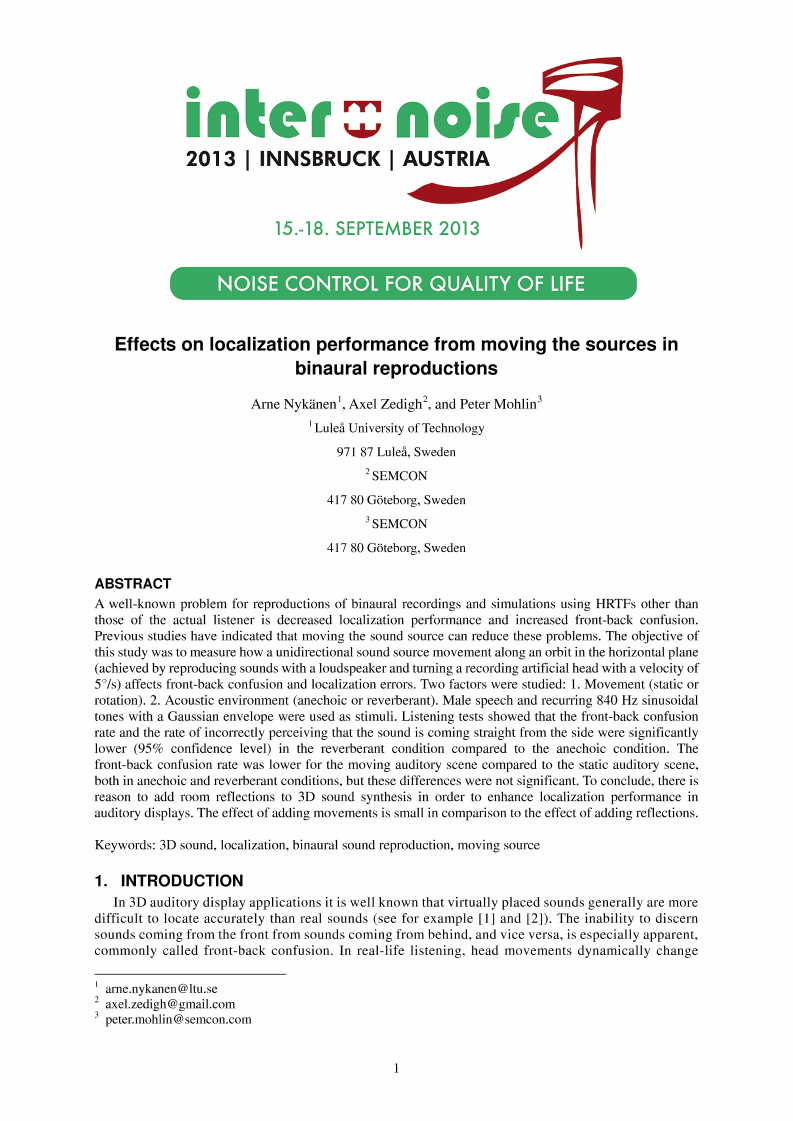 inter noise
2013 | INNSBRUCK | AUSTRIA

15.-18. SEPTEMBER 2013

NOISE CONTROL FOR QUALITY OF LIFE

Effects on localization performance from moving the sources in binaural reproductions

Arne Nykänen$^1$, Axel Zedigh$^2$, and Peter Mohlin$^3$

$^1$ Luleå University of Technology

971 87 Luleå, Sweden

$^2$ SEMCON

417 80 Göteborg, Sweden

$^3$ SEMCON

417 80 Göteborg, Sweden

ABSTRACT

A well-known problem for reproductions of binaural recordings and simulations using HRTFs other than those of the actual listener is decreased localization performance and increased front-back confusion. Previous studies have indicated that moving the sound source can reduce these problems. The objective of this study was to measure how a unidirectional sound source movement along an orbit in the horizontal plane (achieved by reproducing sounds with a loudspeaker and turning a recording artificial head with a velocity of 5°/s) affects front-back confusion and localization errors. Two factors were studied: 1. Movement (static or rotation). 2. Acoustic environment (anechoic or reverberant). Male speech and recurring 840 Hz sinusoidal tones with a Gaussian envelope were used as stimuli. Listening tests showed that the front-back confusion rate and the rate of incorrectly perceiving that the sound is coming straight from the side were significantly lower (95% confidence level) in the reverberant condition compared to the anechoic condition. The front-back confusion rate was lower for the moving auditory scene compared to the static auditory scene, both in anechoic and reverberant conditions, but these differences were not significant. To conclude, there is reason to add room reflections to 3D sound synthesis in order to enhance localization performance in auditory displays. The effect of adding movements is small in comparison to the effect of adding reflections.

Keywords: 3D sound, localization, binaural sound reproduction, moving source

1. INTRODUCTION

In 3D auditory display applications it is well known that virtually placed sounds generally are more difficult to locate accurately than real sounds (see for example [1] and [2]). The inability to discern sounds coming from the front from sounds coming from behind, and vice versa, is especially apparent, commonly called front-back confusion. In real-life listening, head movements dynamically change

$^1$ arne.nykanen@ltu.se
$^2$ axel.zedigh@gmail.com
$^3$ peter.mohlin@semcon.com

1